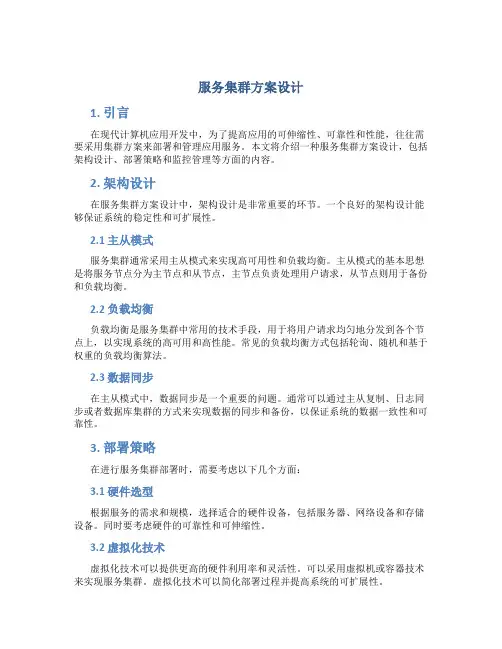 服务集群方案设计

1. 引言

在现代计算机应用开发中，为了提高应用的可伸缩性、可靠性和性能，往往需要采用集群方案来部署和管理应用服务。本文将介绍一种服务集群方案设计，包括架构设计、部署策略和监控管理等方面的内容。

2. 架构设计

在服务集群方案设计中，架构设计是非常重要的环节。一个良好的架构设计能够保证系统的稳定性和可扩展性。

2.1 主从模式

服务集群通常采用主从模式来实现高可用性和负载均衡。主从模式的基本思想是将服务节点分为主节点和从节点，主节点负责处理用户请求，从节点则用于备份和负载均衡。

2.2 负载均衡

负载均衡是服务集群中常用的技术手段，用于将用户请求均匀地分发到各个节点上，以实现系统的高可用和高性能。常见的负载均衡方式包括轮询、随机和基于权重的负载均衡算法。

2.3 数据同步

在主从模式中，数据同步是一个重要的问题。通常可以通过主从复制、日志同步或者数据库集群的方式来实现数据的同步和备份，以保证系统的数据一致性和可靠性。

3. 部署策略

在进行服务集群部署时，需要考虑以下几个方面：

3.1 硬件选型

根据服务的需求和规模，选择适合的硬件设备，包括服务器、网络设备和存储设备。同时要考虑硬件的可靠性和可伸缩性。

3.2 虚拟化技术

虚拟化技术可以提供更高的硬件利用率和灵活性。可以采用虚拟机或容器技术来实现服务集群。虚拟化技术可以简化部署过程并提高系统的可扩展性。